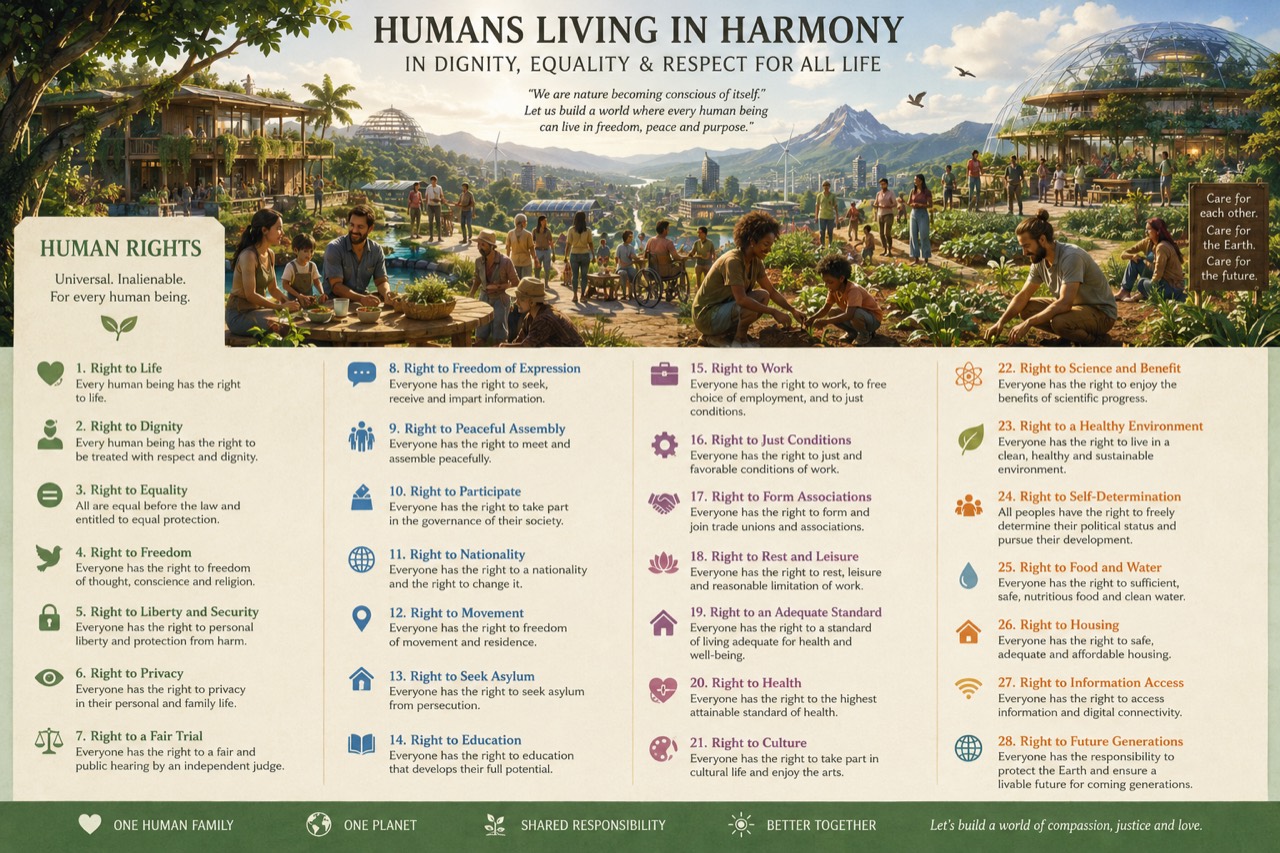 HUMANS LIVING IN HARMONY

IN DIGNITY, EQUALITY & RESPECT FOR ALL LIFE

"We are nature becoming conscious of itself." Let us build a world where every human being can live in freedom, peace and purpose."

Care for each other. Care for the Earth. Care for the future.

HUMAN RIGHTS

Universal. Inalienable. For every human being.

1. Right to Life
Every human being has the right to life.

2. Right to Dignity
Every human being has the right to be treated with respect and dignity.

3. Right to Equality
All are equal before the law and entitled to equal protection.

4. Right to Freedom
Everyone has the right to freedom of thought, conscience and religion.

5. Right to Liberty and Security
Everyone has the right to personal liberty and protection from harm.

6. Right to Privacy
Everyone has the right to privacy in their personal and family life.

7. Right to a Fair Trial
Everyone has the right to a fair and public hearing by an independent judge.

8. Right to Freedom of Expression
Everyone has the right to seek, receive and impart information.

9. Right to Peaceful Assembly
Everyone has the right to meet and assemble peacefully.

10. Right to Participate
Everyone has the right to take part in the governance of their society.

11. Right to Nationality
Everyone has the right to a nationality and the right to change it.

12. Right to Movement
Everyone has the right to freedom of movement and residence.

13. Right to Seek Asylum
Everyone has the right to seek asylum from persecution.

14. Right to Education
Everyone has the right to education that develops their full potential.

15. Right to Work
Everyone has the right to work, to free choice of employment, and to just conditions.

16. Right to Just Conditions
Everyone has the right to just and favorable conditions of work.

17. Right to Form Associations
Everyone has the right to form and join trade unions and associations.

18. Right to Rest and Leisure
Everyone has the right to rest, leisure and reasonable limitation of work.

19. Right to an Adequate Standard
Everyone has the right to a standard of living adequate for health and well-being.

20. Right to Health
Everyone has the right to the highest attainable standard of health.

21. Right to Culture
Everyone has the right to take part in cultural life and enjoy the arts.

22. Right to Science and Benefit
Everyone has the right to enjoy the benefits of scientific progress.

23. Right to a Healthy Environment
Everyone has the right to live in a clean, healthy and sustainable environment.

24. Right to Self-Determination
All peoples have the right to freely determine their political status and pursue their development.

25. Right to Food and Water
Everyone has the right to sufficient, safe, nutritious food and clean water.

26. Right to Housing
Everyone has the right to safe, adequate and affordable housing.

27. Right to Information Access
Everyone has the right to access information and digital connectivity.

28. Right to Future Generations
Everyone has the responsibility to protect the Earth and ensure a livable future for coming generations.

ONE HUMAN FAMILY  ONE PLANET  SHARED RESPONSIBILITY  BETTER TOGETHER  Let's build a world of compassion, justice and love.